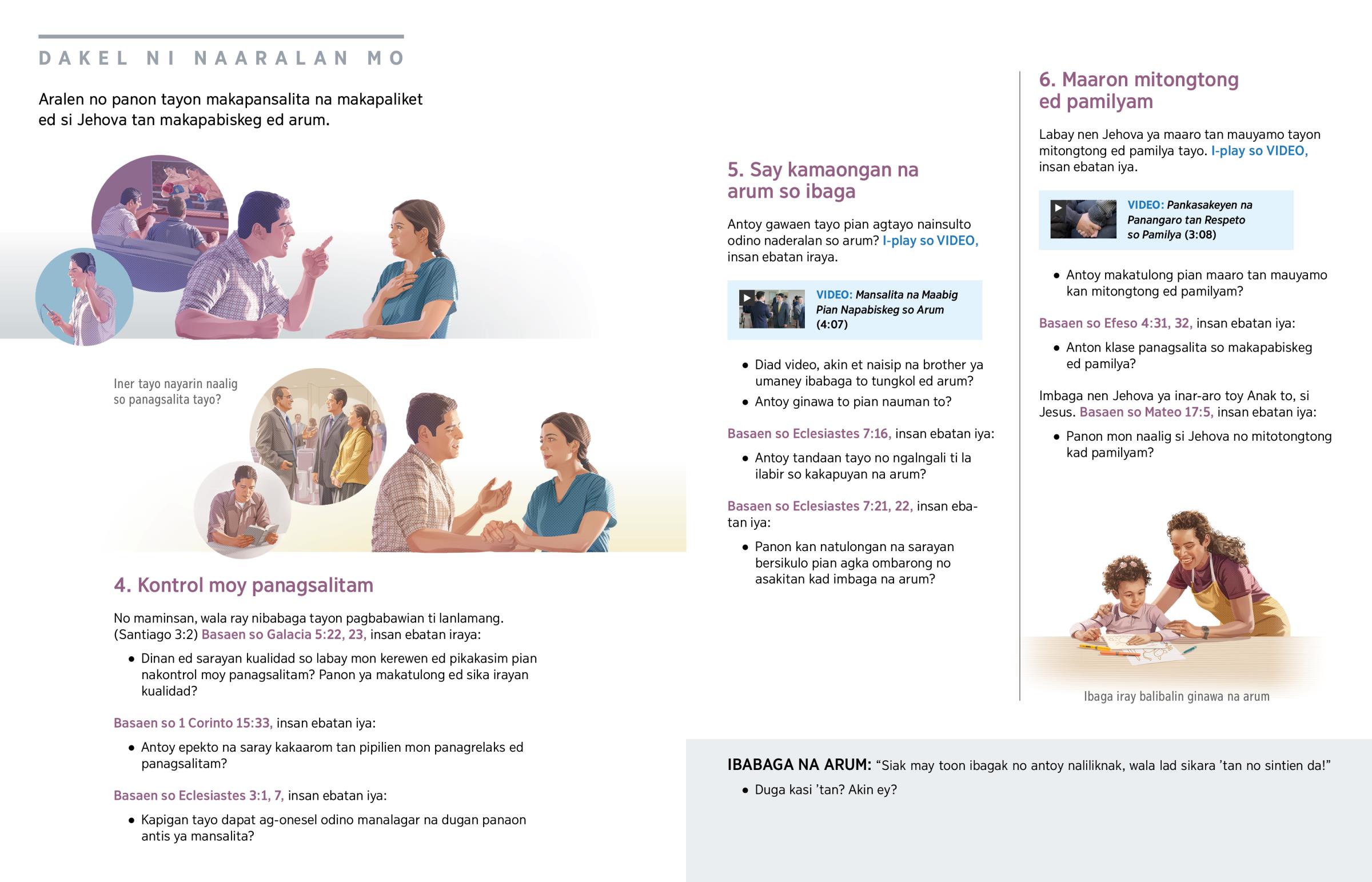 DAKEL NI NAARALAN MO

Aralen no panon tayon makapansalita na makapaliket ed si Jehova tan makapabiskeg ed arum.

Iner tayo nayarin naalig so panagsalita tayo?

4. Kontrol moy panagsalitam

No maminsan, wala ray nibabaga tayon pagbabawian ti lanlamang. (Santiago 3:2) Basaen so Galacia 5:22, 23, insan ebatan iraya:

• Dinan ed sarayan kualidad so labay mon kerewen ed pikakasim pian nakontrol moy panagsalitam? Panon ya makatulong ed sika irayan kualidad?

Basaen so 1 Corinto 15:33, insan ebatan iya:

• Antoy epekto na saray kakaarom tan pipilien mon panagrelaks ed panagsalitam?

Basaen so Eclesiastes 3:1, 7, insan ebatan iya:

• Kapigan tayo dapat ag-onesel odino manalagar na dugan panaon antis ya mansalita?

5. Say kamaongan na arum so ibaga

Antoy gawaen tayo pian agtayo nainsulto odino naderalan so arum? I-play so VIDEO, insan ebatan iraya.

VIDEO: Mansalita na Maabig Pian Napabiskeg so Arum (4:07)

• Diad video, akin et naisip na brother ya umaney ibabaga to tungkol ed arum?
• Antoy ginawa to pian nauman to?

Basaen so Eclesiastes 7:16, insan ebatan iya:

• Antoy tandaan tayo no ngalngali ti la ilabir so kakapuyan na arum?

Basaen so Eclesiastes 7:21, 22, insan ebatan iya:

• Panon kan natulongan na sarayan bersikulo pian agka ombarong no asakitan kad imbaga na arum?

6. Maaron mitongtong ed pamilyam

Labay nen Jehova ya maaro tan mauyamo tayon mitongtong ed pamilya tayo. I-play so VIDEO, insan ebatan iya.

VIDEO: Pankasakeyen na Panangaro tan Respeto so Pamilya (3:08)

• Antoy makatulong pian maaro tan mauyamo kan mitongtong ed pamilyam?

Basaen so Efeso 4:31, 32, insan ebatan iya:

• Anton klase panagsalita so makapabiskeg ed pamilya?

Imbaga nen Jehova ya inar-aro toy Anak to, si Jesus. Basaen so Mateo 17:5, insan ebatan iya:

• Panon mon naalig si Jehova no mitotongtong kad pamilyam?

Ibaga iray balibalin ginawa na arum

IBABAGA NA ARUM: “Siak may toon ibagak no antoy naliliknak, wala lad sikara ’tan no sintien da!”

• Duga kasi ’tan? Akin ey?